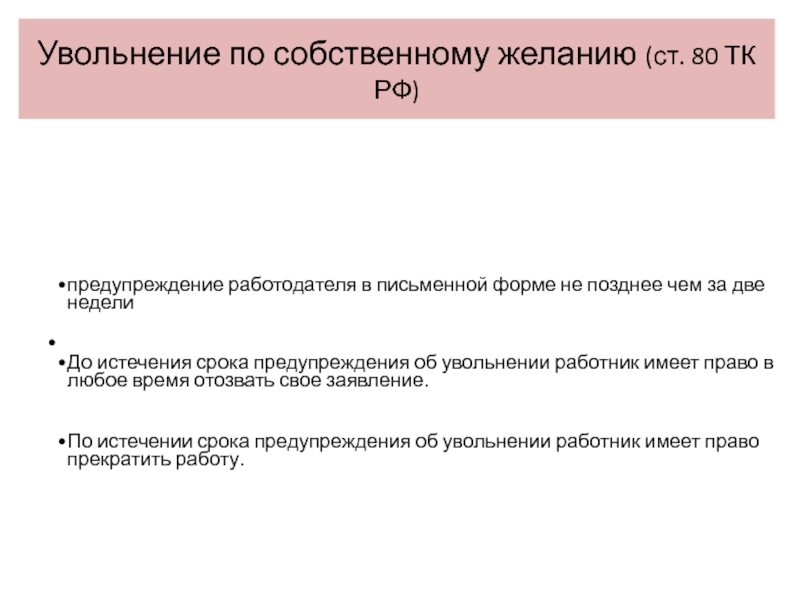 Увольнение по собственному желанию (ст. 80 ТК РФ)

•предупреждение работодателя в письменной форме не позднее чем за две недели

•

•До истечения срока предупреждения об увольнении работник имеет право в любое время отозвать свое заявление.

•По истечении срока предупреждения об увольнении работник имеет право прекратить работу.